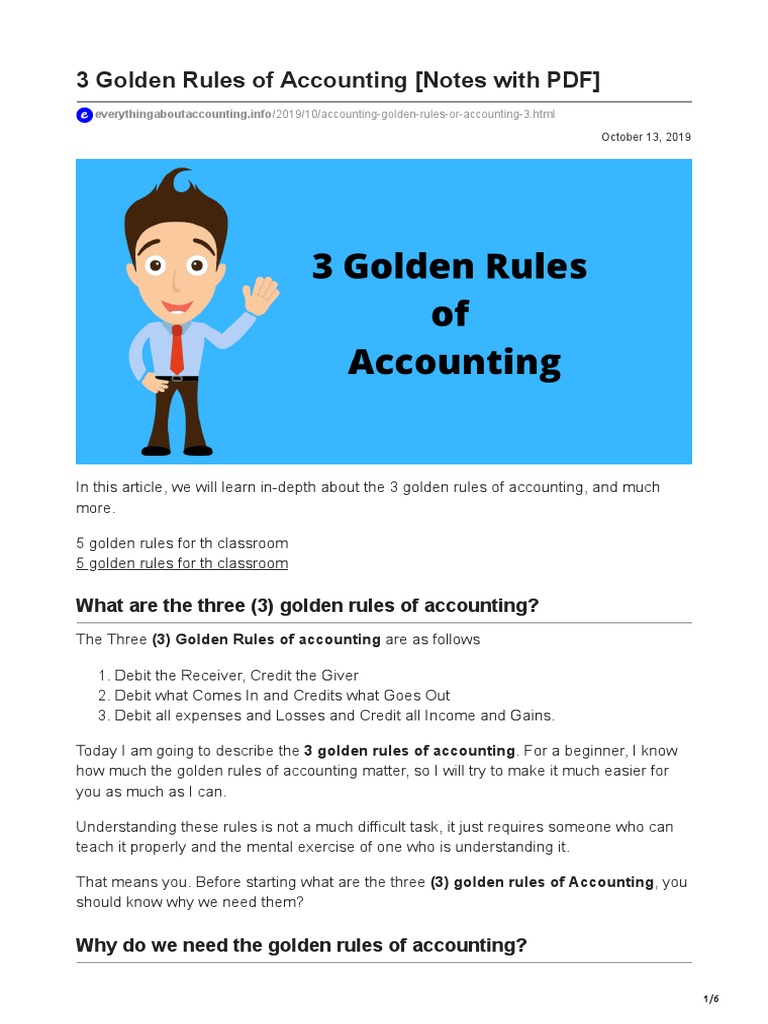 3 Golden Rules of Accounting [Notes with PDF]

everythingaboutaccounting.info/2019/10/accounting-golden-rules-or-accounting-3.html

October 13, 2019

3 Golden Rules of Accounting

In this article, we will learn in-depth about the 3 golden rules of accounting, and much more.

5 golden rules for th classroom
5 golden rules for th classroom

What are the three (3) golden rules of accounting?

The Three (3) Golden Rules of accounting are as follows

1. Debit the Receiver, Credit the Giver
2. Debit what Comes In and Credits what Goes Out
3. Debit all expenses and Losses and Credit all Income and Gains.

Today I am going to describe the 3 golden rules of accounting. For a beginner, I know how much the golden rules of accounting matter, so I will try to make it much easier for you as much as I can.

Understanding these rules is not a much difficult task, it just requires someone who can teach it properly and the mental exercise of one who is understanding it.

That means you. Before starting what are the three (3) golden rules of Accounting, you should know why we need them?

Why do we need the golden rules of accounting?

1/6